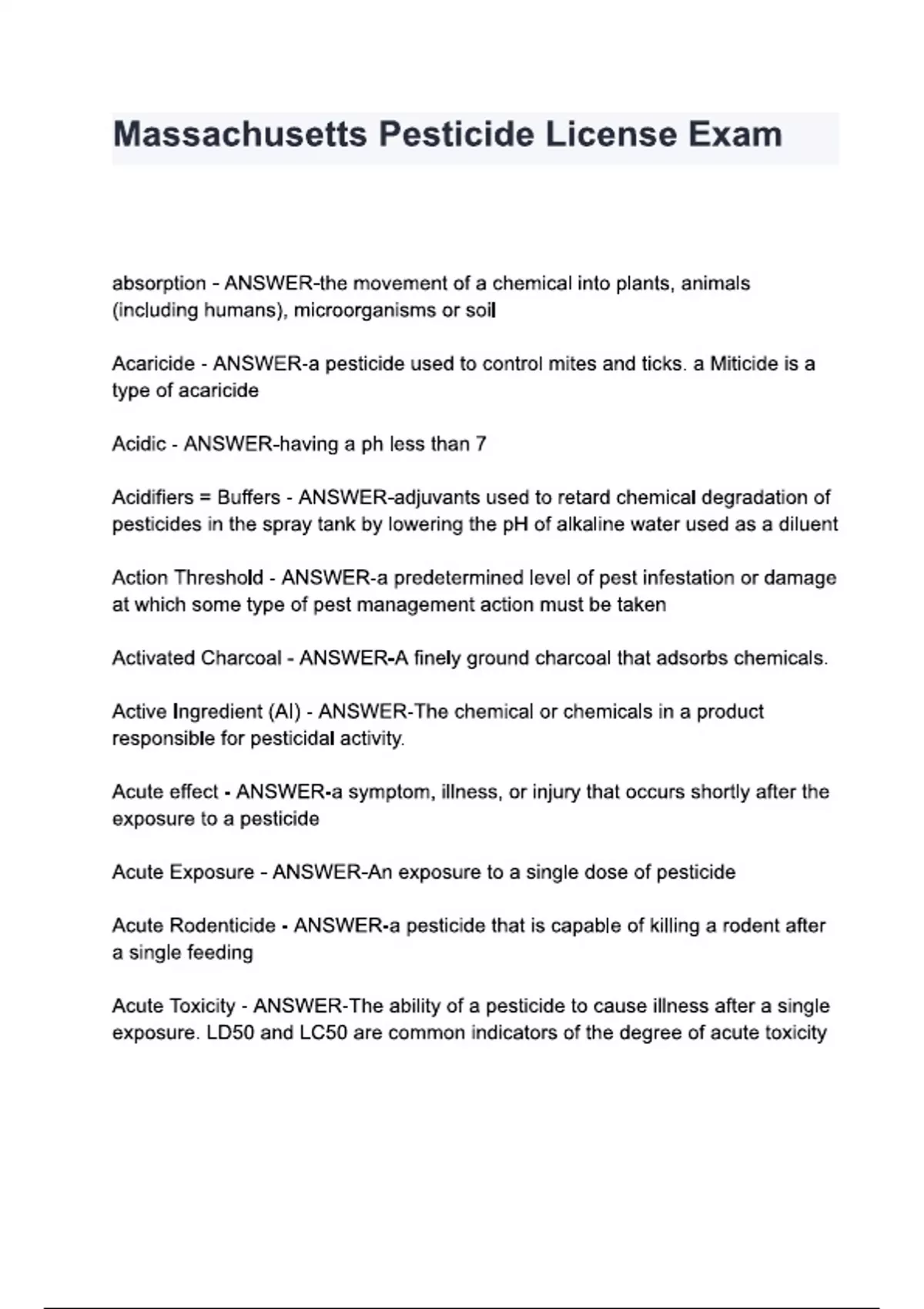 Massachusetts Pesticide License Exam

absorption - ANSWER-the movement of a chemical into plants, animals (including humans), microorganisms or soil

Acaricide - ANSWER-a pesticide used to control mites and ticks. a Miticide is a type of acaricide

Acidic - ANSWER-having a ph less than 7

Acidifiers = Buffers - ANSWER-adjuvants used to retard chemical degradation of pesticides in the spray tank by lowering the pH of alkaline water used as a diluent

Action Threshold - ANSWER-a predetermined level of pest infestation or damage at which some type of pest management action must be taken

Activated Charcoal - ANSWER-A finely ground charcoal that adsorbs chemicals.

Active Ingredient (AI) - ANSWER-The chemical or chemicals in a product responsible for pesticidal activity.

Acute effect - ANSWER-a symptom, illness, or injury that occurs shortly after the exposure to a pesticide

Acute Exposure - ANSWER-An exposure to a single dose of pesticide

Acute Rodenticide - ANSWER-a pesticide that is capable of killing a rodent after a single feeding

Acute Toxicity - ANSWER-The ability of a pesticide to cause illness after a single exposure. LD50 and LC50 are common indicators of the degree of acute toxicity